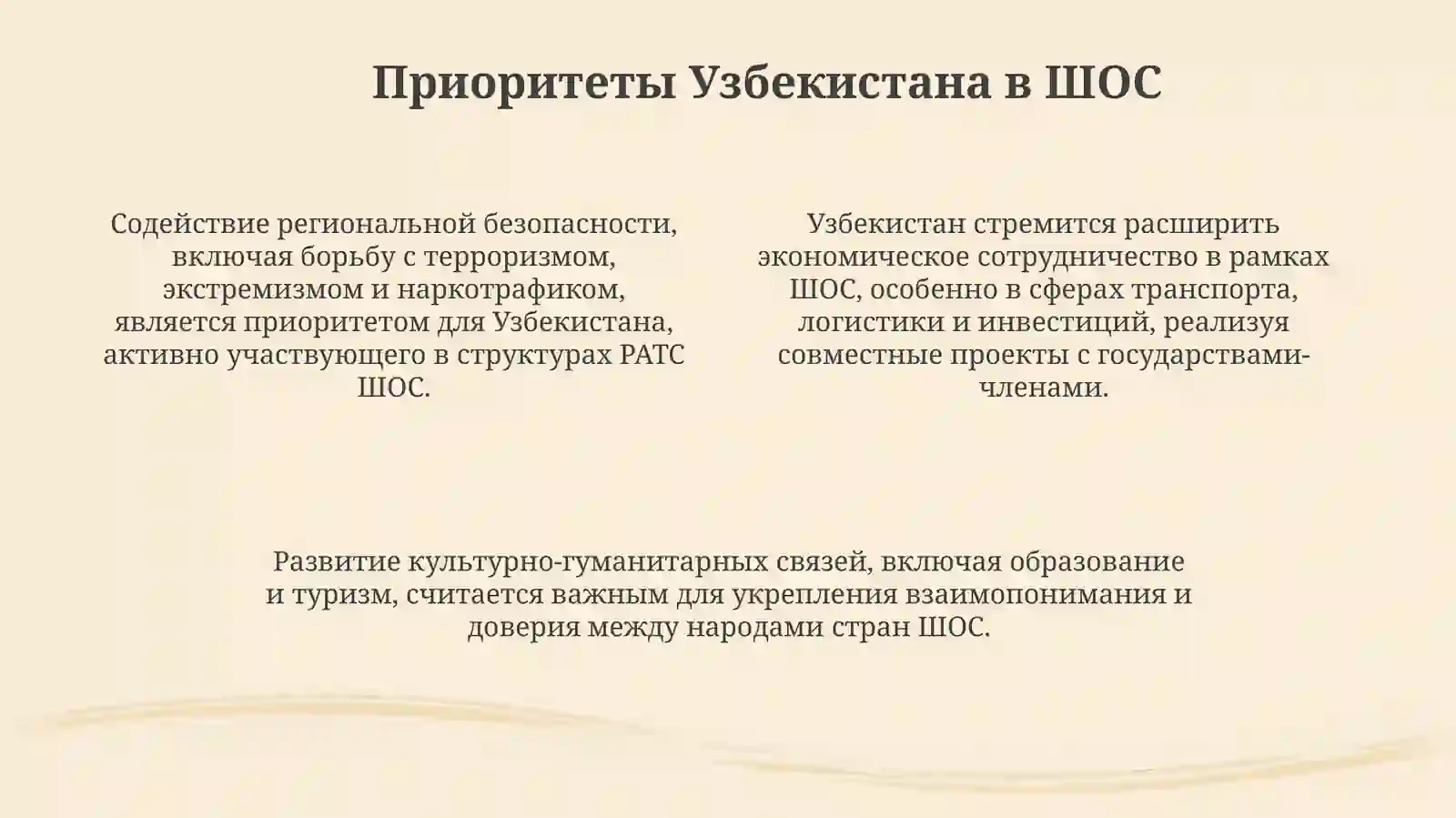 Приоритеты Узбекистана в ШОС

Содействие региональной безопасности, включая борьбу с терроризмом, экстремизмом и наркотрафиком, является приоритетом для Узбекистана, активно участвующего в структурах РАТС ШОС.

Узбекистан стремится расширить экономическое сотрудничество в рамках ШОС, особенно в сферах транспорта, логистики и инвестиций, реализуя совместные проекты с государствами-членами.

Развитие культурно-гуманитарных связей, включая образование и туризм, считается важным для укрепления взаимопонимания и доверия между народами стран ШОС.